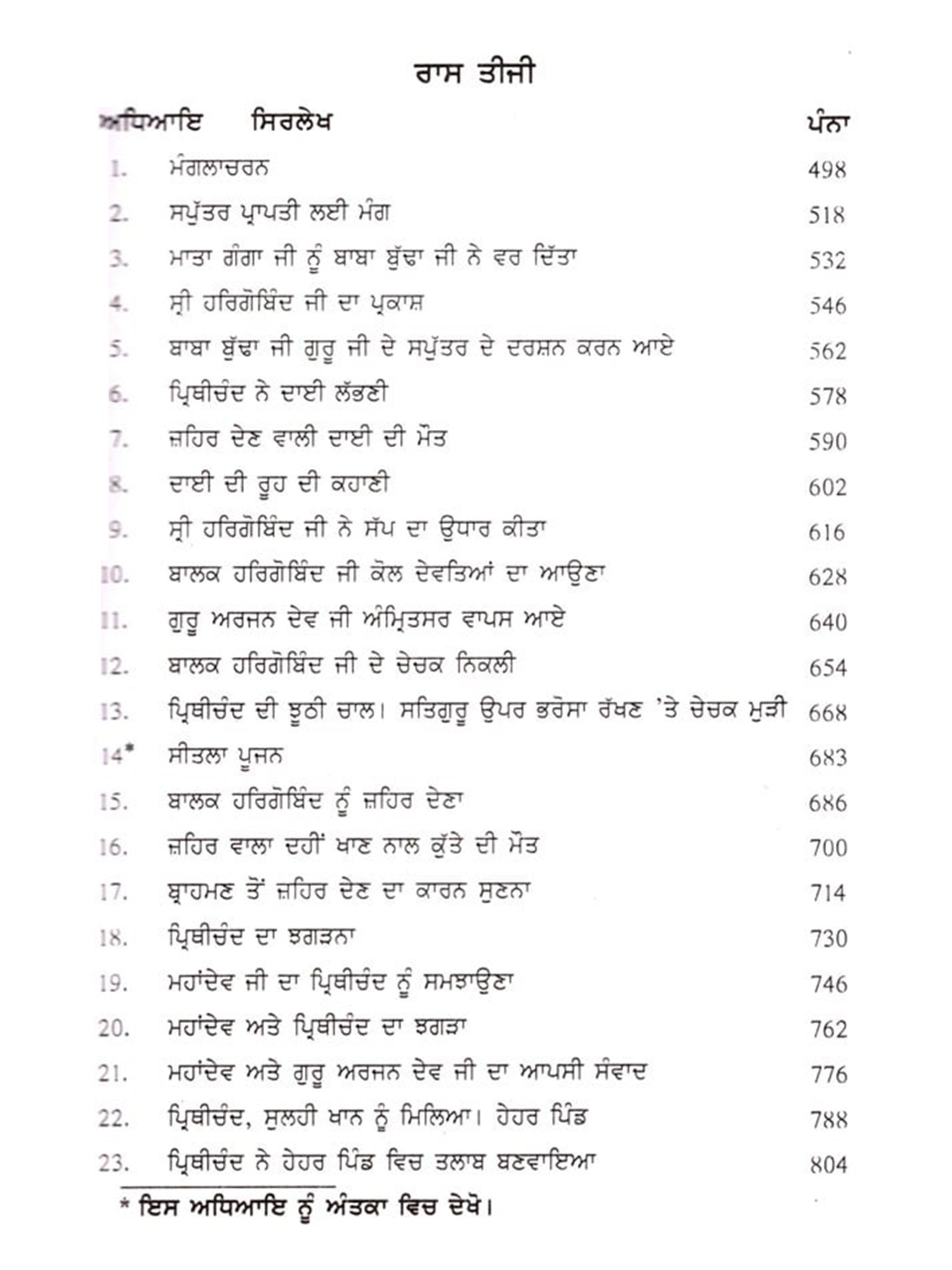 ਰਾਸ ਤੀਜੀ

| ਅਧਿਆਇ | ਸਿਰਲੇਖ | ਪੰਨਾ |
|---|---|---|
| 1. | ਮੰਗਲਾਚਰਨ | 498 |
| 2. | ਸਪੁੱਤਰ ਪ੍ਰਾਪਤੀ ਲਈ ਮੰਗ | 518 |
| 3. | ਮਾਤਾ ਗੰਗਾ ਜੀ ਨੂੰ ਬਾਬਾ ਬੁੱਢਾ ਜੀ ਨੇ ਵਰ ਦਿੱਤਾ | 532 |
| 4. | ਸ੍ਰੀ ਹਰਿਗੋਬਿੰਦ ਜੀ ਦਾ ਪ੍ਰਕਾਸ਼ | 546 |
| 5. | ਬਾਬਾ ਬੁੱਢਾ ਜੀ ਗੁਰੂ ਜੀ ਦੇ ਸਪੁੱਤਰ ਦੇ ਦਰਸ਼ਨ ਕਰਨ ਆਏ | 562 |
| 6. | ਪ੍ਰਿਥੀਚੰਦ ਨੇ ਦਾਈ ਲੱਭਣੀ | 578 |
| 7. | ਜ਼ਹਿਰ ਦੇਣ ਵਾਲੀ ਦਾਈ ਦੀ ਮੌਤ | 590 |
| 8. | ਦਾਈ ਦੀ ਰੂਹ ਦੀ ਕਹਾਣੀ | 602 |
| 9. | ਸ੍ਰੀ ਹਰਿਗੋਬਿੰਦ ਜੀ ਨੇ ਸੱਪ ਦਾ ਉਧਾਰ ਕੀਤਾ | 616 |
| 10. | ਬਾਲਕ ਹਰਿਗੋਬਿੰਦ ਜੀ ਕੋਲ ਦੇਵਤਿਆਂ ਦਾ ਆਉਣਾ | 628 |
| 11. | ਗੁਰੂ ਅਰਜਨ ਦੇਵ ਜੀ ਅੰਮ੍ਰਿਤਸਰ ਵਾਪਸ ਆਏ | 640 |
| 12. | ਬਾਲਕ ਹਰਿਗੋਬਿੰਦ ਜੀ ਦੇ ਚੇਚਕ ਨਿਕਲੀ | 654 |
| 13. | ਪ੍ਰਿਥੀਚੰਦ ਦੀ ਝੂਠੀ ਚਾਲ। ਸਤਿਗੁਰੂ ਉਪਰ ਭਰੋਸਾ ਰੱਖਣ 'ਤੇ ਚੇਚਕ ਮੁੜੀ | 668 |
| 14* | ਸੀਤਲਾ ਪੂਜਨ | 683 |
| 15. | ਬਾਲਕ ਹਰਿਗੋਬਿੰਦ ਨੂੰ ਜ਼ਹਿਰ ਦੇਣਾ | 686 |
| 16. | ਜ਼ਹਿਰ ਵਾਲਾ ਦਹੀਂ ਖਾਣ ਨਾਲ ਕੁੱਤੇ ਦੀ ਮੌਤ | 700 |
| 17. | ਬ੍ਰਾਹਮਣ ਤੋਂ ਜ਼ਹਿਰ ਦੇਣ ਦਾ ਕਾਰਨ ਸੁਣਨਾ | 714 |
| 18. | ਪ੍ਰਿਥੀਚੰਦ ਦਾ ਝਗੜਨਾ | 730 |
| 19. | ਮਹਾਂਦੇਵ ਜੀ ਦਾ ਪ੍ਰਿਥੀਚੰਦ ਨੂੰ ਸਮਝਾਉਣਾ | 746 |
| 20. | ਮਹਾਂਦੇਵ ਅਤੇ ਪ੍ਰਿਥੀਚੰਦ ਦਾ ਝਗੜਾ | 762 |
| 21. | ਮਹਾਂਦੇਵ ਅਤੇ ਗੁਰੂ ਅਰਜਨ ਦੇਵ ਜੀ ਦਾ ਆਪਸੀ ਸੰਵਾਦ | 776 |
| 22. | ਪ੍ਰਿਥੀਚੰਦ, ਸੁਲਹੀ ਖਾਨ ਨੂੰ ਮਿਲਿਆ। ਹੇਹਰ ਪਿੰਡ | 788 |
| 23. | ਪ੍ਰਿਥੀਚੰਦ ਨੇ ਹੇਹਰ ਪਿੰਡ ਵਿਚ ਤਲਾਬ ਬਣਵਾਇਆ | 804 |

* ਇਸ ਅਧਿਆਇ ਨੂੰ ਅੰਤਕਾ ਵਿਚ ਦੇਖੋ।